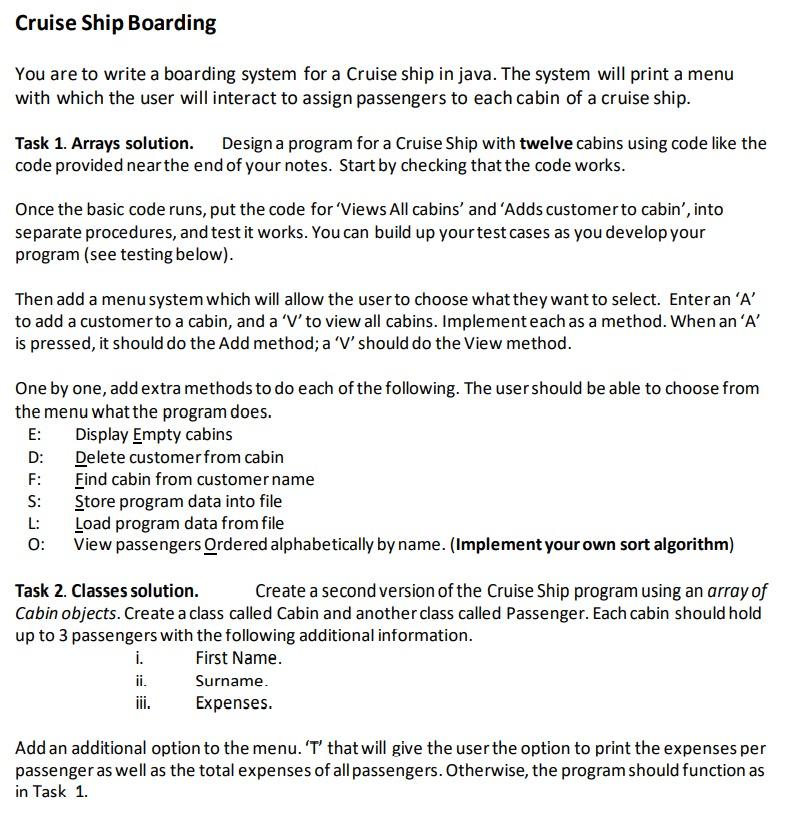 Cruise Ship Boarding

You are to write a boarding system for a Cruise ship in java. The system will print a menu with which the user will interact to assign passengers to each cabin of a cruise ship.

Task 1. Arrays solution. Design a program for a Cruise Ship with twelve cabins using code like the code provided near the end of your notes. Start by checking that the code works.

Once the basic code runs, put the code for 'Views All cabins' and 'Adds customer to cabin', into separate procedures, and test it works. You can build up your test cases as you develop your program (see testing below).

Then add a menu system which will allow the user to choose what they want to select. Enter an 'A' to add a customer to a cabin, and a 'V' to view all cabins. Implement each as a method. When an 'A' is pressed, it should do the Add method; a 'V' should do the View method.

One by one, add extra methods to do each of the following. The user should be able to choose from the menu what the program does.
E: Display Empty cabins
D: Delete customer from cabin
F: Find cabin from customer name
S: Store program data into file
L: Load program data from file
O: View passengers Ordered alphabetically by name. (Implement your own sort algorithm)

Task 2. Classes solution. Create a second version of the Cruise Ship program using an array of Cabin objects. Create a class called Cabin and another class called Passenger. Each cabin should hold up to 3 passengers with the following additional information.
i. First Name.
ii. Surname.
iii. Expenses.

Add an additional option to the menu. 'T' that will give the user the option to print the expenses per passenger as well as the total expenses of all passengers. Otherwise, the program should function as in Task 1.